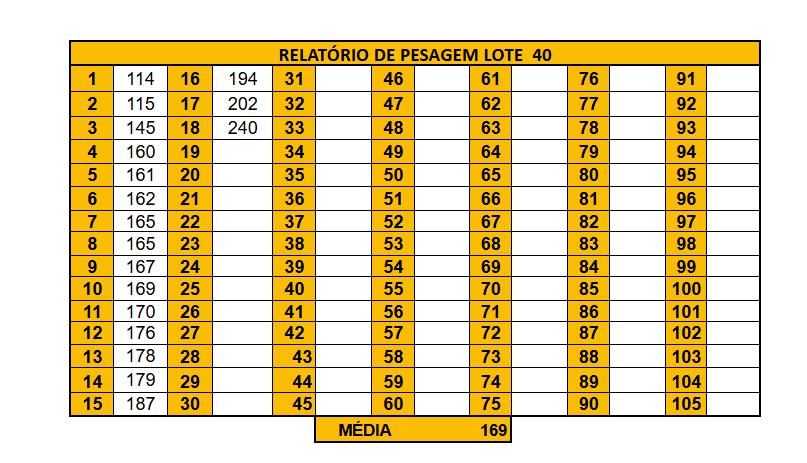 RELATÓRIO DE PESAGEM LOTE 40

| | | | | | | | | | | | | | |
|---|---|---|---|---|---|---|---|---|---|---|---|---|---|
| 1 | 114 | 16 | 194 | 31 | | 46 | | 61 | | 76 | | 91 | |
| 2 | 115 | 17 | 202 | 32 | | 47 | | 62 | | 77 | | 92 | |
| 3 | 145 | 18 | 240 | 33 | | 48 | | 63 | | 78 | | 93 | |
| 4 | 160 | 19 | | 34 | | 49 | | 64 | | 79 | | 94 | |
| 5 | 161 | 20 | | 35 | | 50 | | 65 | | 80 | | 95 | |
| 6 | 162 | 21 | | 36 | | 51 | | 66 | | 81 | | 96 | |
| 7 | 165 | 22 | | 37 | | 52 | | 67 | | 82 | | 97 | |
| 8 | 165 | 23 | | 38 | | 53 | | 68 | | 83 | | 98 | |
| 9 | 167 | 24 | | 39 | | 54 | | 69 | | 84 | | 99 | |
| 10 | 169 | 25 | | 40 | | 55 | | 70 | | 85 | | 100 | |
| 11 | 170 | 26 | | 41 | | 56 | | 71 | | 86 | | 101 | |
| 12 | 176 | 27 | | 42 | | 57 | | 72 | | 87 | | 102 | |
| 13 | 178 | 28 | | 43 | | 58 | | 73 | | 88 | | 103 | |
| 14 | 179 | 29 | | 44 | | 59 | | 74 | | 89 | | 104 | |
| 15 | 187 | 30 | | 45 | | 60 | | 75 | | 90 | | 105 | |

MÉDIA 169